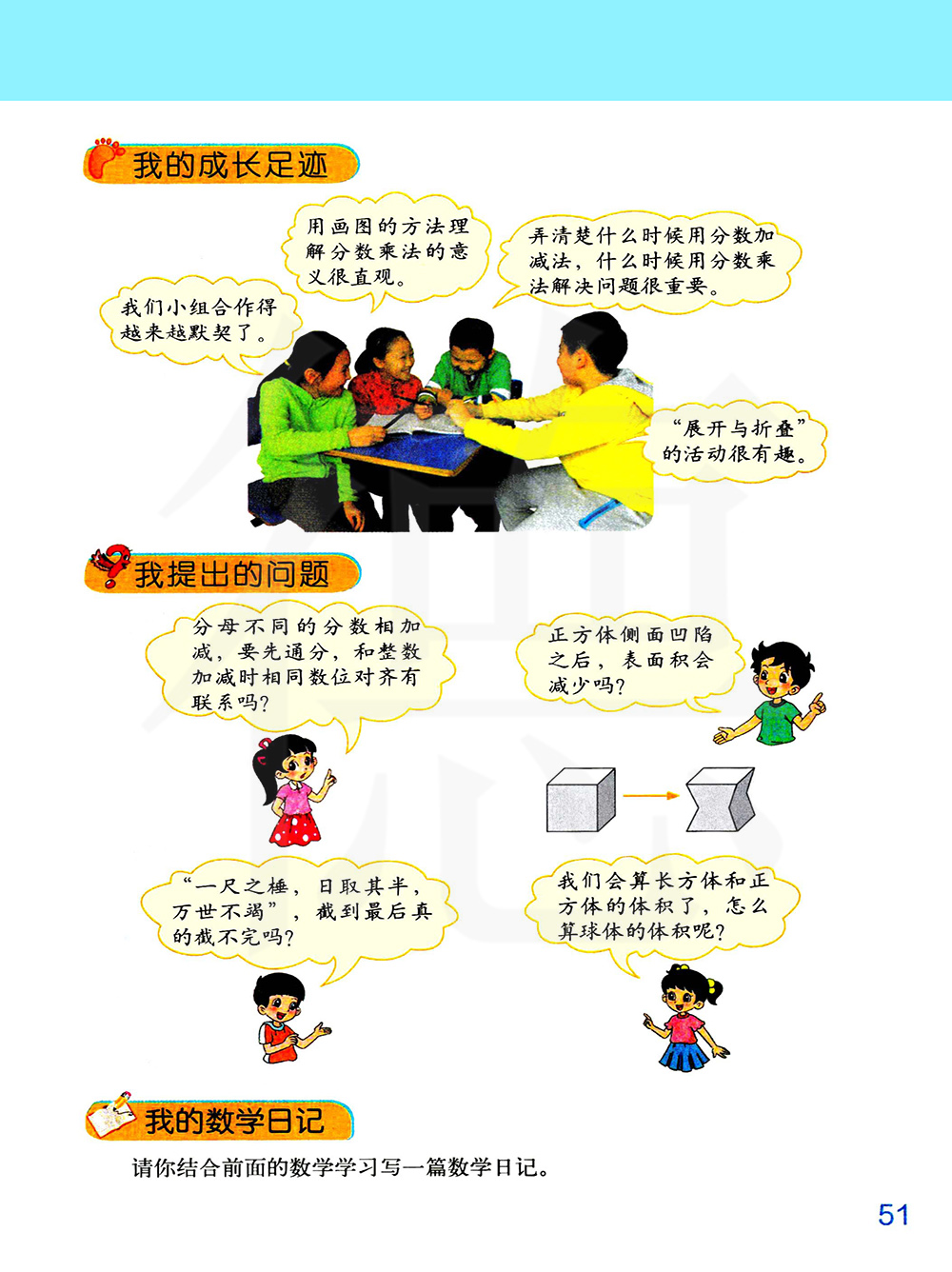 我的成长足迹

我们小组合作得越来越默契了。

用画图的方法理解分数乘法的意义很直观。

弄清楚什么时候用分数加减法，什么时候用分数乘法解决问题很重要。

“展开与折叠”的活动很有趣。

我提出的问题

分母不同的分数相加减，要先通分，和整数加减时相同数位对齐有联系吗？

正方体侧面凹陷之后，表面积会减少吗？

“一尺之棰，日取其半，万世不竭”，截到最后真的截不完吗？

我们会算长方体和正方体的体积了，怎么算球体的体积呢？

我的数学日记

请你结合前面的数学学习写一篇数学日记。

51